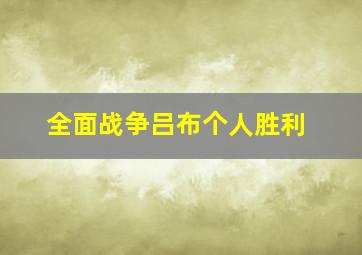 全面战争吕布个人胜利